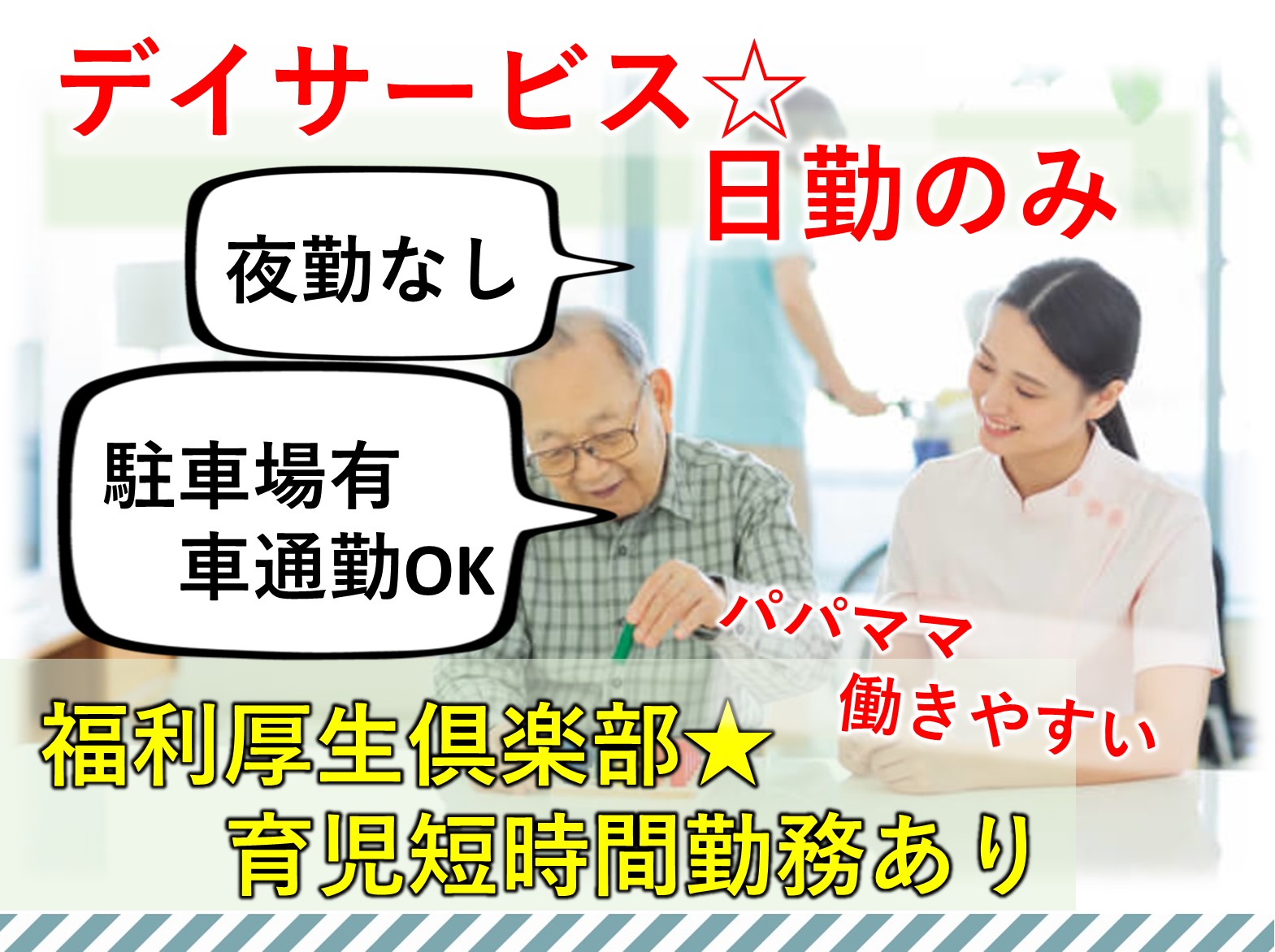 デイサービス☆
日勤のみ

夜勤なし

駐車場有
車通勤OK

パパママ
働きやすい

福利厚生倶楽部★
育児短時間勤務あり